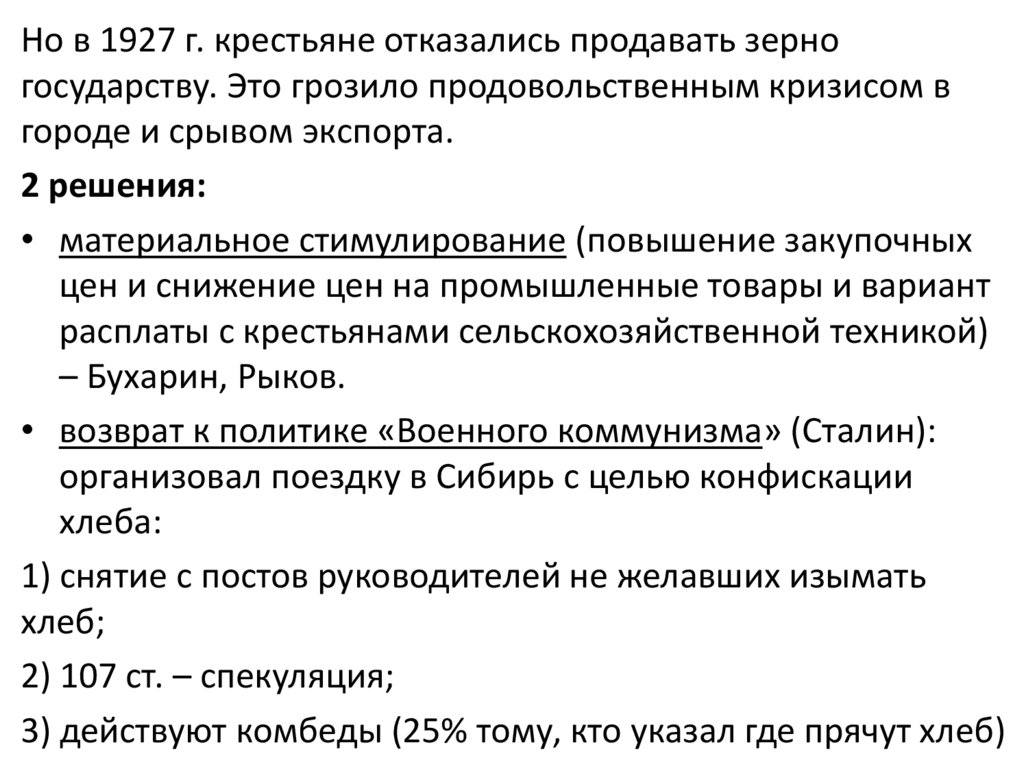 Но в 1927 г. крестьяне отказались продавать зерно государству. Это грозило продовольственным кризисом в городе и срывом экспорта.

2 решения:

• материальное стимулирование (повышение закупочных цен и снижение цен на промышленные товары и вариант расплаты с крестьянами сельскохозяйственной техникой) – Бухарин, Рыков.

• возврат к политике «Военного коммунизма» (Сталин): организовал поездку в Сибирь с целью конфискации хлеба:

1) снятие с постов руководителей не желавших изымать хлеб;

2) 107 ст. – спекуляция;

3) действуют комбеды (25% тому, кто указал где прячут хлеб)